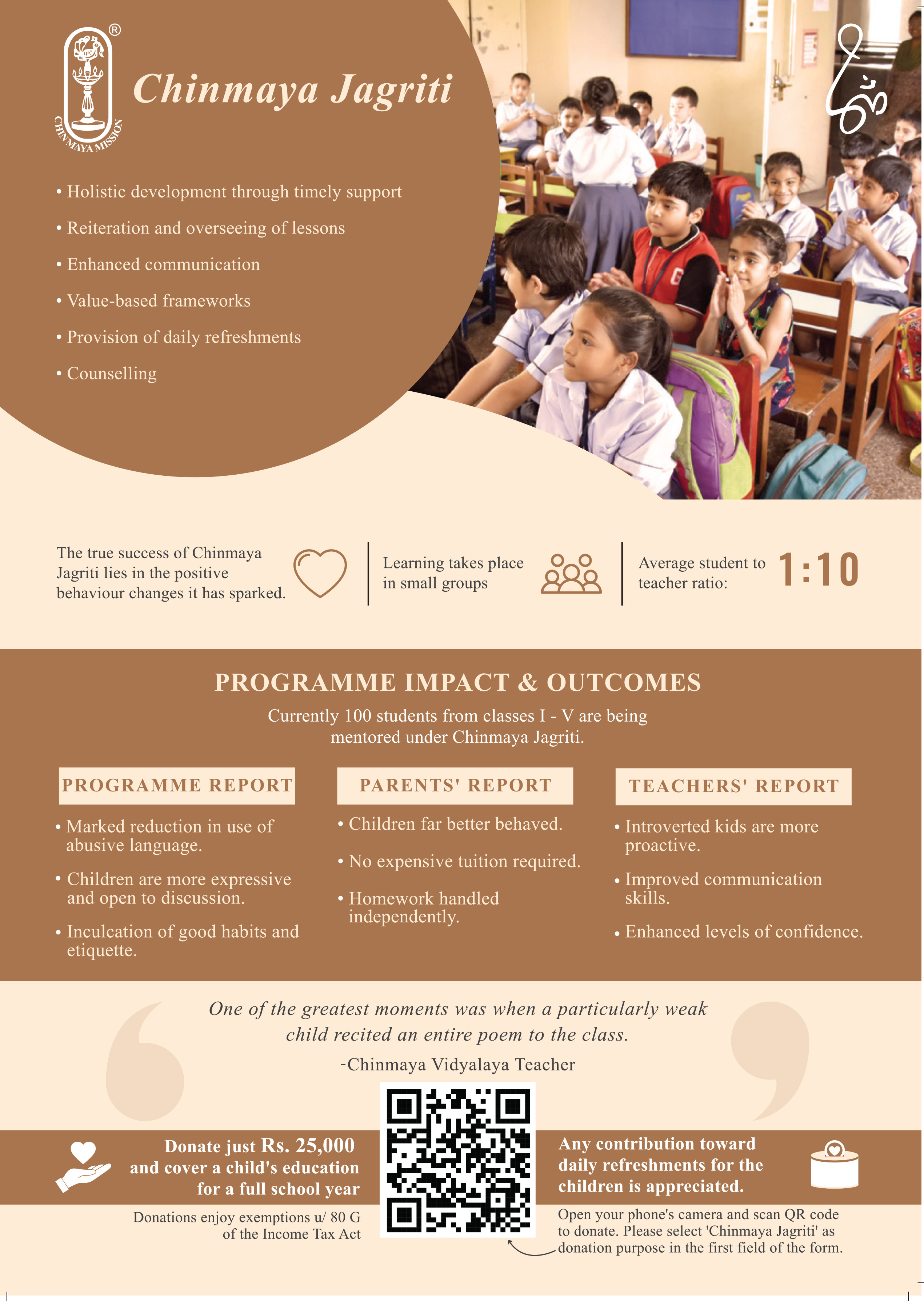 ®

CHINMAYA MISSION

Chinmaya Jagriti

• Holistic development through timely support
• Reiteration and overseeing of lessons
• Enhanced communication
• Value-based frameworks
• Provision of daily refreshments
• Counselling

The true success of Chinmaya Jagriti lies in the positive behaviour changes it has sparked.

Learning takes place in small groups

Average student to teacher ratio: 1:10

PROGRAMME IMPACT & OUTCOMES

Currently 100 students from classes I - V are being mentored under Chinmaya Jagriti.

PROGRAMME REPORT

• Marked reduction in use of abusive language.
• Children are more expressive and open to discussion.
• Inculcation of good habits and etiquette.

PARENTS' REPORT

• Children far better behaved.
• No expensive tuition required.
• Homework handled independently.

TEACHERS' REPORT

• Introverted kids are more proactive.
• Improved communication skills.
• Enhanced levels of confidence.

One of the greatest moments was when a particularly weak child recited an entire poem to the class.

-Chinmaya Vidyalaya Teacher

Donate just Rs. 25,000 and cover a child's education for a full school year

Donations enjoy exemptions u/ 80 G of the Income Tax Act

Any contribution toward daily refreshments for the children is appreciated.

Open your phone's camera and scan QR code to donate. Please select 'Chinmaya Jagriti' as donation purpose in the first field of the form.